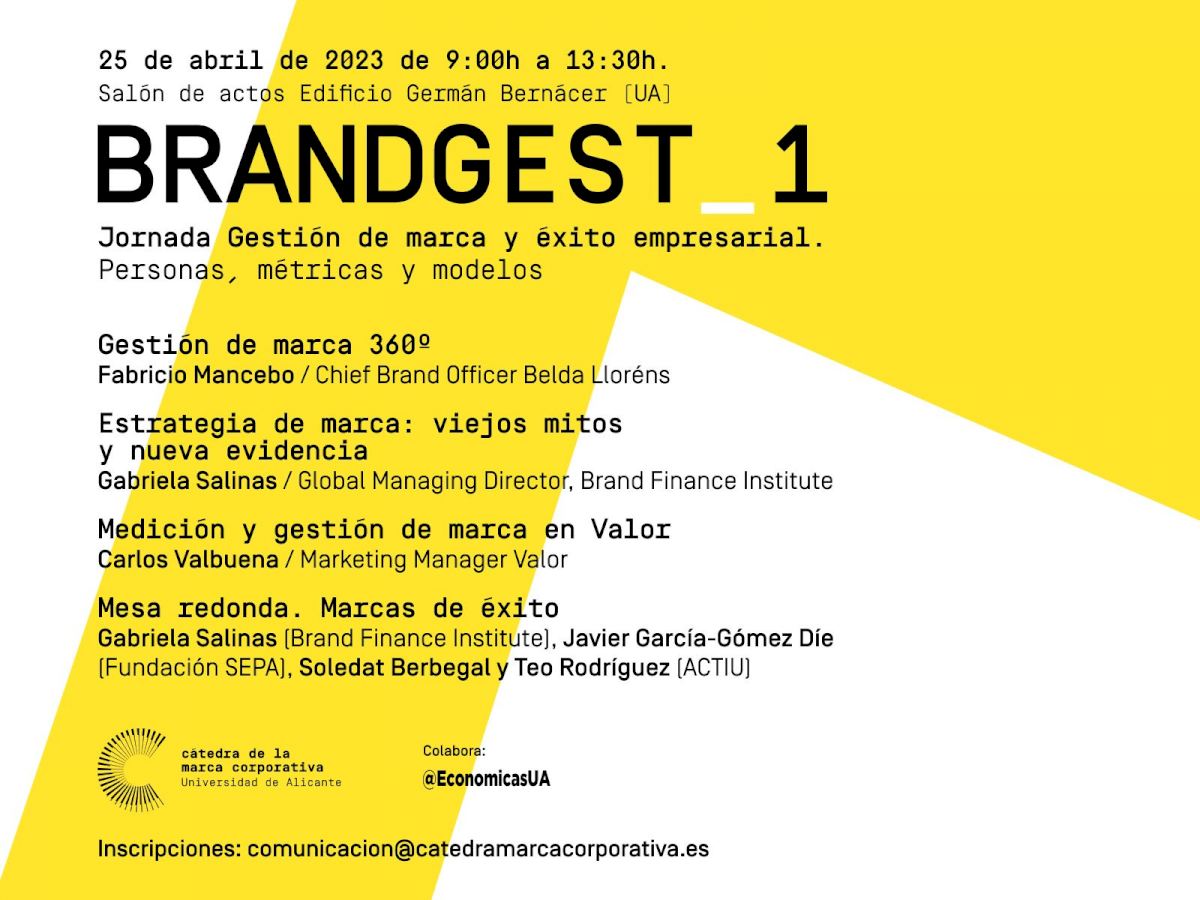 25 de abril de 2023 de 9:00h a 13:30h.
Salón de actos Edificio Germán Bernácer [UA]

BRANDGEST_1

Jornada Gestión de marca y éxito empresarial.
Personas, métricas y modelos

Gestión de marca 360º
Fabricio Mancebo / Chief Brand Officer Belda Lloréns

Estrategia de marca: viejos mitos y nueva evidencia
Gabriela Salinas / Global Managing Director, Brand Finance Institute

Medición y gestión de marca en Valor
Carlos Valbuena / Marketing Manager Valor

Mesa redonda. Marcas de éxito
Gabriela Salinas [Brand Finance Institute], Javier García-Gómez Díe [Fundación SEPA], Soledat Berbegal y Teo Rodríguez [ACTIU]

cátedra de la
marca corporativa
Universidad de Alicante

Colabora:
@EconomicasUA

Inscripciones: comunicacion@catedramarcacorporativa.es